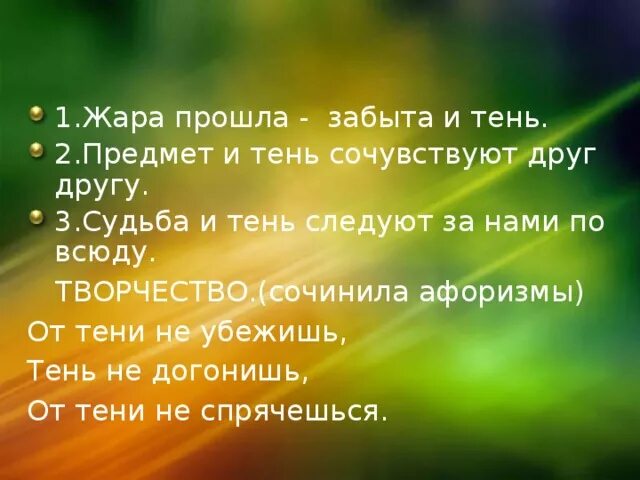 1.Жара прошла - забыта и тень.
2.Предмет и тень сочувствуют друг другу.
3.Судьба и тень следуют за нами по всюду.

ТВОРЧЕСТВО.(сочинила афоризмы)

От тени не убежишь,

Тень не догонишь,

От тени не спрячешься.